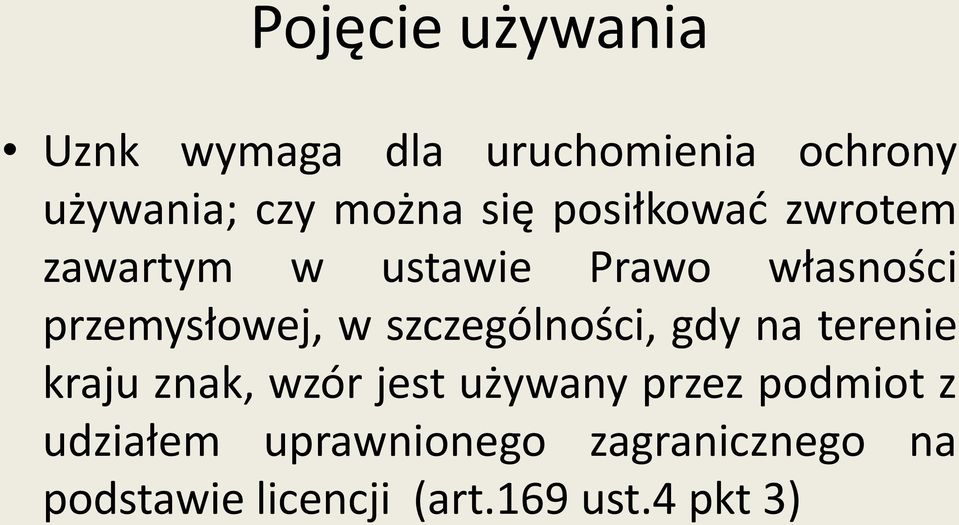 Pojęcie używania

• Uznk wymaga dla uruchomienia ochrony używania; czy można się posiłkować zwrotem zawartym w ustawie Prawo własności przemysłowej, w szczególności, gdy na terenie kraju znak, wzór jest używany przez podmiot z udziałem uprawnionego zagranicznego na podstawie licencji (art.169 ust.4 pkt 3)